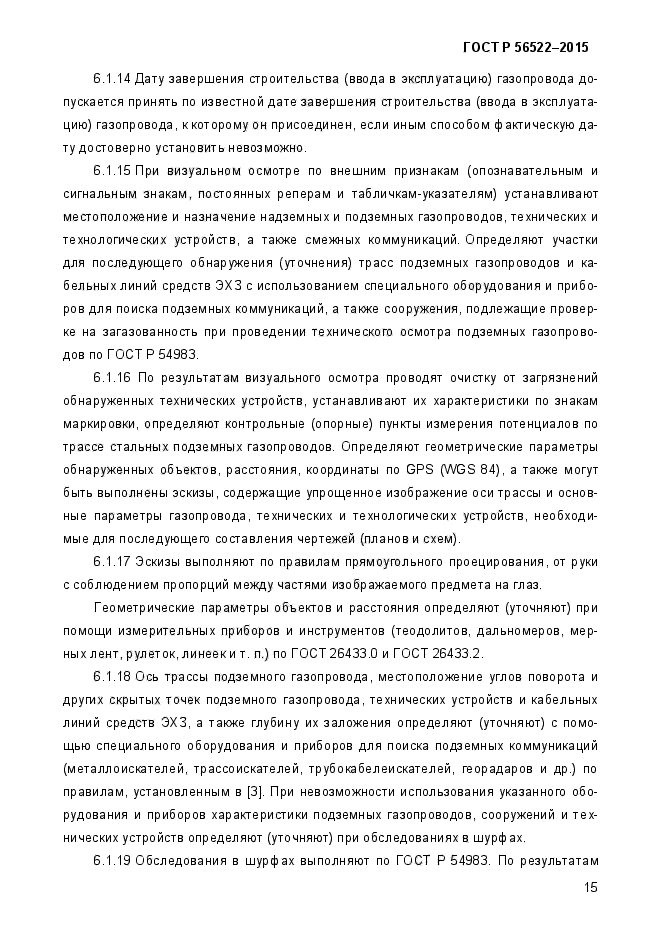 ГОСТ Р 56522–2015

6.1.14 Дату завершения строительства (ввода в эксплуатацию) газопровода допускается принять по известной дате завершения строительства (ввода в эксплуатацию) газопровода, к которому он присоединен, если иным способом фактическую дату достоверно установить невозможно.

6.1.15 При визуальном осмотре по внешним признакам (опознавательным и сигнальным знакам, постоянных реперам и табличкам-указателям) устанавливают местоположение и назначение надземных и подземных газопроводов, технических и технологических устройств, а также смежных коммуникаций. Определяют участки для последующего обнаружения (уточнения) трасс подземных газопроводов и кабельных линий средств ЭХЗ с использованием специального оборудования и приборов для поиска подземных коммуникаций, а также сооружения, подлежащие проверке на загазованность при проведении технического осмотра подземных газопроводов по ГОСТ Р 54983.

6.1.16 По результатам визуального осмотра проводят очистку от загрязнений обнаруженных технических устройств, устанавливают их характеристики по знакам маркировки, определяют контрольные (опорные) пункты измерения потенциалов по трассе стальных подземных газопроводов. Определяют геометрические параметры обнаруженных объектов, расстояния, координаты по GPS (WGS 84), а также могут быть выполнены эскизы, содержащие упрощенное изображение оси трассы и основные параметры газопровода, технических и технологических устройств, необходимые для последующего составления чертежей (планов и схем).

6.1.17 Эскизы выполняют по правилам прямоугольного проецирования, от руки с соблюдением пропорций между частями изображаемого предмета на глаз.

Геометрические параметры объектов и расстояния определяют (уточняют) при помощи измерительных приборов и инструментов (теодолитов, дальномеров, мерных лент, рулеток, линеек и т. п.) по ГОСТ 26433.0 и ГОСТ 26433.2.

6.1.18 Ось трассы подземного газопровода, местоположение углов поворота и других скрытых точек подземного газопровода, технических устройств и кабельных линий средств ЭХЗ, а также глубину их заложения определяют (уточняют) с помощью специального оборудования и приборов для поиска подземных коммуникаций (металлоискателей, трассоискателей, трубокабелеискателей, георадаров и др.) по правилам, установленным в [3]. При невозможности использования указанного оборудования и приборов характеристики подземных газопроводов, сооружений и технических устройств определяют (уточняют) при обследованиях в шурфах.

6.1.19 Обследования в шурфах выполняют по ГОСТ Р 54983. По результатам

15